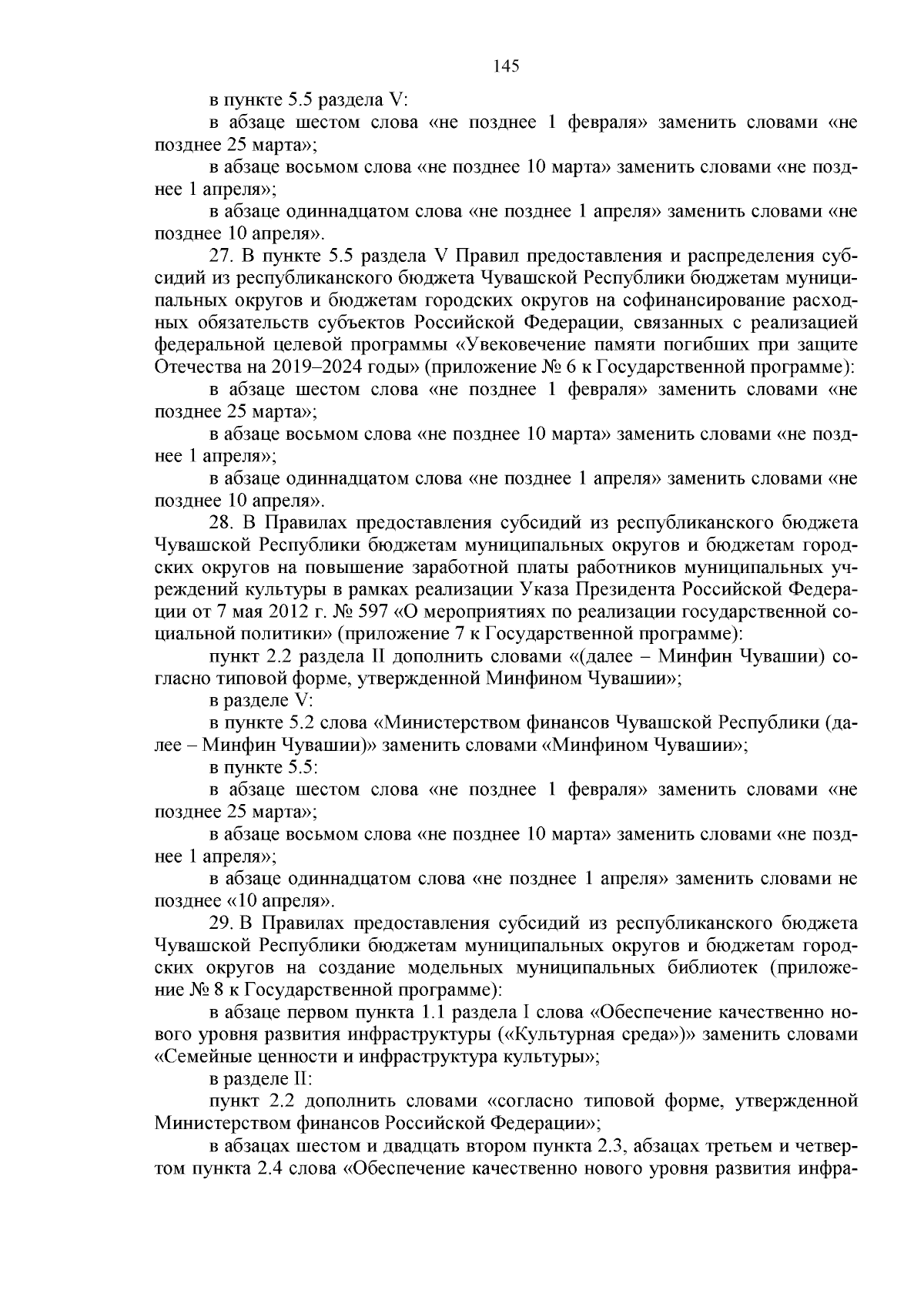 145

в пункте 5.5 раздела V:

в абзаце шестом слова «не позднее 1 февраля» заменить словами «не позднее 25 марта»;

в абзаце восьмом слова «не позднее 10 марта» заменить словами «не позднее 1 апреля»;

в абзаце одиннадцатом слова «не позднее 1 апреля» заменить словами «не позднее 10 апреля».

27. В пункте 5.5 раздела V Правил предоставления и распределения субсидий из республиканского бюджета Чувашской Республики бюджетам муниципальных округов и бюджетам городских округов на софинансирование расходных обязательств субъектов Российской Федерации, связанных с реализацией федеральной целевой программы «Увековечение памяти погибших при защите Отечества на 2019–2024 годы» (приложение № 6 к Государственной программе):

в абзаце шестом слова «не позднее 1 февраля» заменить словами «не позднее 25 марта»;

в абзаце восьмом слова «не позднее 10 марта» заменить словами «не позднее 1 апреля»;

в абзаце одиннадцатом слова «не позднее 1 апреля» заменить словами «не позднее 10 апреля».

28. В Правилах предоставления субсидий из республиканского бюджета Чувашской Республики бюджетам муниципальных округов и бюджетам городских округов на повышение заработной платы работников муниципальных учреждений культуры в рамках реализации Указа Президента Российской Федерации от 7 мая 2012 г. № 597 «О мероприятиях по реализации государственной социальной политики» (приложение 7 к Государственной программе):

пункт 2.2 раздела II дополнить словами «(далее – Минфин Чувашии) согласно типовой форме, утвержденной Минфином Чувашии»;

в разделе V:

в пункте 5.2 слова «Министерством финансов Чувашской Республики (далее – Минфин Чувашии)» заменить словами «Минфином Чувашии»;

в пункте 5.5:

в абзаце шестом слова «не позднее 1 февраля» заменить словами «не позднее 25 марта»;

в абзаце восьмом слова «не позднее 10 марта» заменить словами «не позднее 1 апреля»;

в абзаце одиннадцатом слова «не позднее 1 апреля» заменить словами не позднее «10 апреля».

29. В Правилах предоставления субсидий из республиканского бюджета Чувашской Республики бюджетам муниципальных округов и бюджетам городских округов на создание модельных муниципальных библиотек (приложение № 8 к Государственной программе):

в абзаце первом пункта 1.1 раздела I слова «Обеспечение качественно нового уровня развития инфраструктуры («Культурная среда»)» заменить словами «Семейные ценности и инфраструктура культуры»;

в разделе II:

пункт 2.2 дополнить словами «согласно типовой форме, утвержденной Министерством финансов Российской Федерации»;

в абзацах шестом и двадцать втором пункта 2.3, абзацах третьем и четвертом пункта 2.4 слова «Обеспечение качественно нового уровня развития инфра-